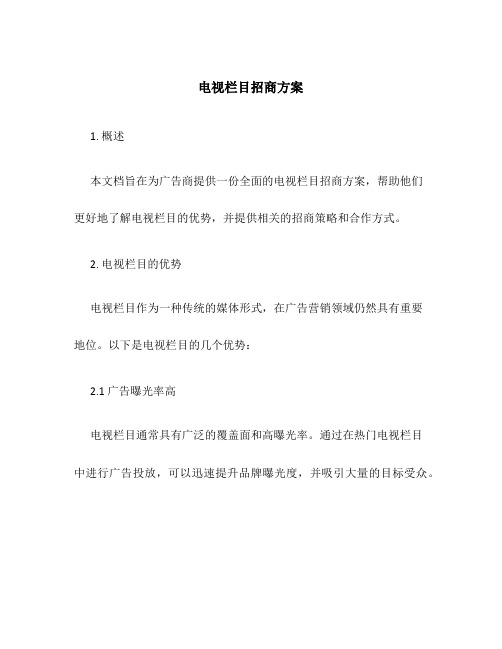 电视栏目招商方案

1. 概述

本文档旨在为广告商提供一份全面的电视栏目招商方案，帮助他们更好地了解电视栏目的优势，并提供相关的招商策略和合作方式。

2. 电视栏目的优势

电视栏目作为一种传统的媒体形式，在广告营销领域仍然具有重要地位。以下是电视栏目的几个优势：

2.1 广告曝光率高

电视栏目通常具有广泛的覆盖面和高曝光率。通过在热门电视栏目中进行广告投放，可以迅速提升品牌曝光度，并吸引大量的目标受众。